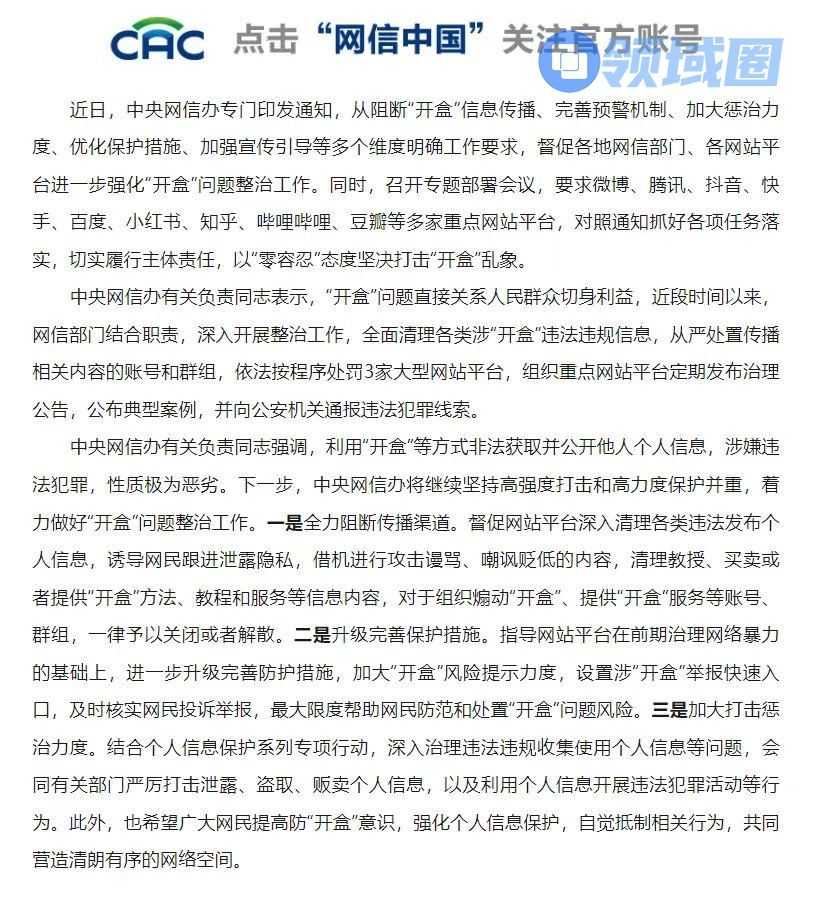 CAC 点击“网信中国”关注官方账号

领域圈

近日，中央网信办专门印发通知，从阻断“开盒”信息传播、完善预警机制、加大惩治力度、优化保护措施、加强宣传引导等多个维度明确工作要求，督促各地网信部门、各网站平台进一步强化“开盒”问题整治工作。同时，召开专题部署会议，要求微博、腾讯、抖音、快手、百度、小红书、知乎、哔哩哔哩、豆瓣等多家重点网站平台，对照通知抓好各项任务落实，切实履行主体责任，以“零容忍”态度坚决打击“开盒”乱象。

中央网信办有关负责同志表示，“开盒”问题直接关系人民群众切身利益，近段时间以来，网信部门结合职责，深入开展整治工作，全面清理各类涉“开盒”违法违规信息，从严处置传播相关内容的账号和群组，依法按程序处罚3家大型网站平台，组织重点网站平台定期发布治理公告，公布典型案例，并向公安机关通报违法犯罪线索。

中央网信办有关负责同志强调，利用“开盒”等方式非法获取并公开他人个人信息，涉嫌违法犯罪，性质极为恶劣。下一步，中央网信办将继续坚持高强度打击和高力度保护并重，着力做好“开盒”问题整治工作。一是全力阻断传播渠道。督促网站平台深入清理各类违法发布个人信息，诱导网民跟进泄露隐私，借机进行攻击谩骂、嘲讽贬低的内容，清理教授、买卖或者提供“开盒”方法、教程和服务等信息内容，对于组织煽动“开盒”、提供“开盒”服务等账号、群组，一律予以关闭或者解散。二是升级完善保护措施。指导网站平台在前期治理网络暴力的基础上，进一步升级完善防护措施，加大“开盒”风险提示力度，设置涉“开盒”举报快速入口，及时核实网民投诉举报，最大限度帮助网民防范和处置“开盒”问题风险。三是加大打击惩治力度。结合个人信息保护系列专项行动，深入治理违法违规收集使用个人信息等问题，会同有关部门严厉打击泄露、盗取、贩卖个人信息，以及利用个人信息开展违法犯罪活动等行为。此外，也希望广大网民提高防“开盒”意识，强化个人信息保护，自觉抵制相关行为，共同营造清朗有序的网络空间。